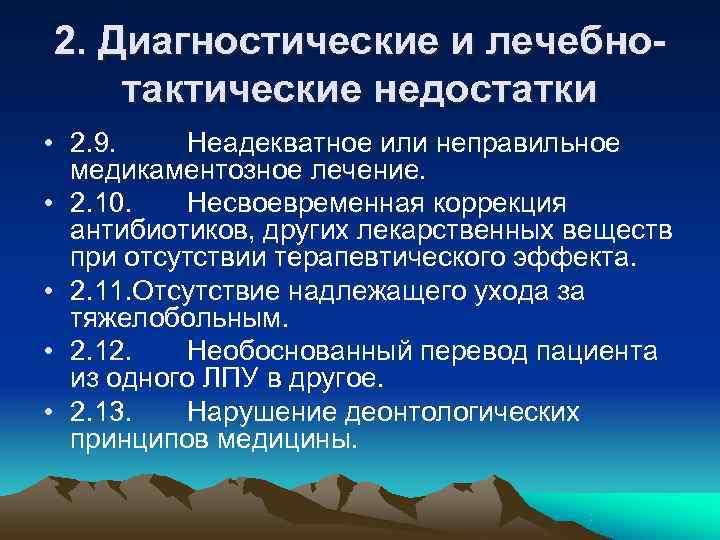 2. Диагностические и лечебно-тактические недостатки

• 2.9. Неадекватное или неправильное медикаментозное лечение.
• 2.10. Несвоевременная коррекция антибиотиков, других лекарственных веществ при отсутствии терапевтического эффекта.
• 2.11.Отсутствие надлежащего ухода за тяжелобольным.
• 2.12. Необоснованный перевод пациента из одного ЛПУ в другое.
• 2.13. Нарушение деонтологических принципов медицины.